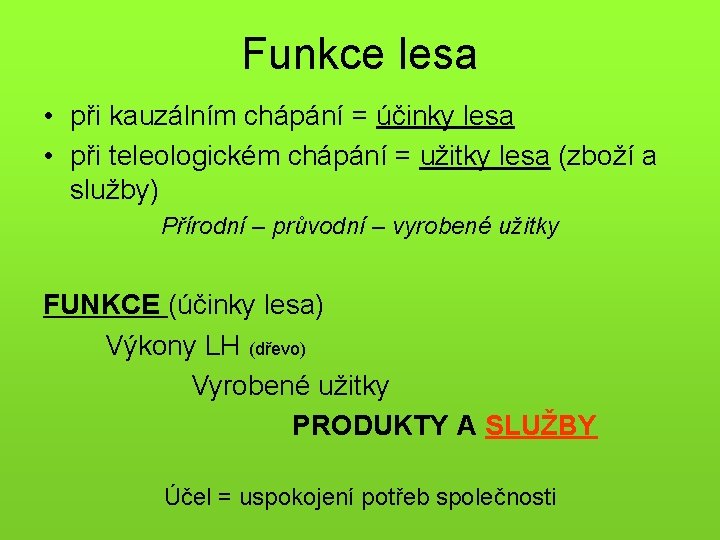 Funkce lesa

• při kauzálním chápání = účinky lesa
• při teleologickém chápání = užitky lesa (zboží a služby)

Přírodní – průvodní – vyrobené užitky

FUNKCE (účinky lesa)

Výkony LH (dřevo)

Vyrobené užitky

PRODUKTY A SLUŽBY

Účel = uspokojení potřeb společnosti